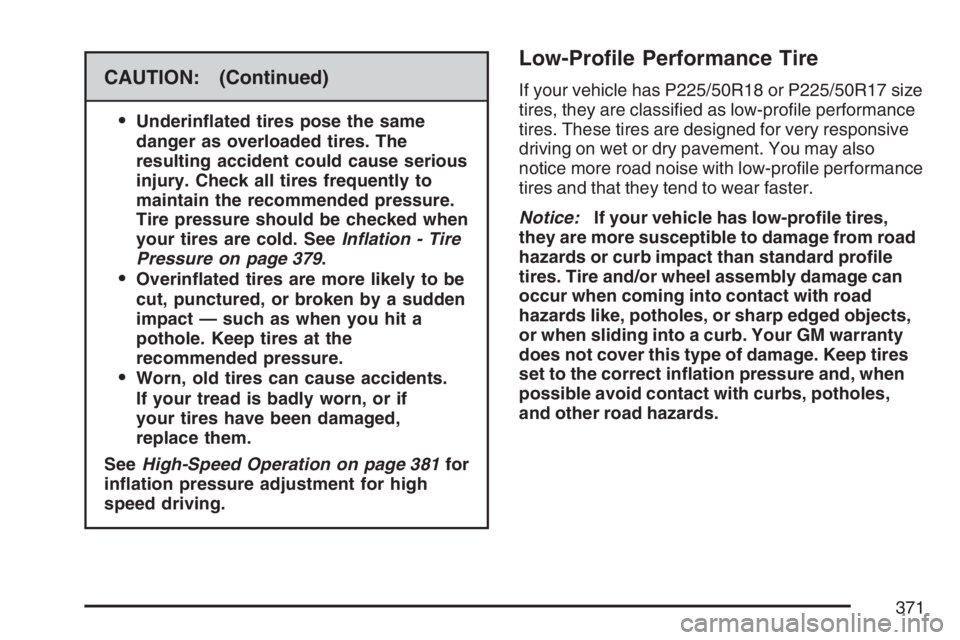 CAUTION: (Continued)

• Underinflated tires pose the same danger as overloaded tires. The resulting accident could cause serious injury. Check all tires frequently to maintain the recommended pressure. Tire pressure should be checked when your tires are cold. See Inflation - Tire Pressure on page 379.

• Overinflated tires are more likely to be cut, punctured, or broken by a sudden impact — such as when you hit a pothole. Keep tires at the recommended pressure.

• Worn, old tires can cause accidents. If your tread is badly worn, or if your tires have been damaged, replace them.

See High-Speed Operation on page 381 for inflation pressure adjustment for high speed driving.

Low-Profile Performance Tire

If your vehicle has P225/50R18 or P225/50R17 size tires, they are classified as low-profile performance tires. These tires are designed for very responsive driving on wet or dry pavement. You may also notice more road noise with low-profile performance tires and that they tend to wear faster.

Notice: If your vehicle has low-profile tires, they are more susceptible to damage from road hazards or curb impact than standard profile tires. Tire and/or wheel assembly damage can occur when coming into contact with road hazards like, potholes, or sharp edged objects, or when sliding into a curb. Your GM warranty does not cover this type of damage. Keep tires set to the correct inflation pressure and, when possible avoid contact with curbs, potholes, and other road hazards.

371

carmanualsonline.info